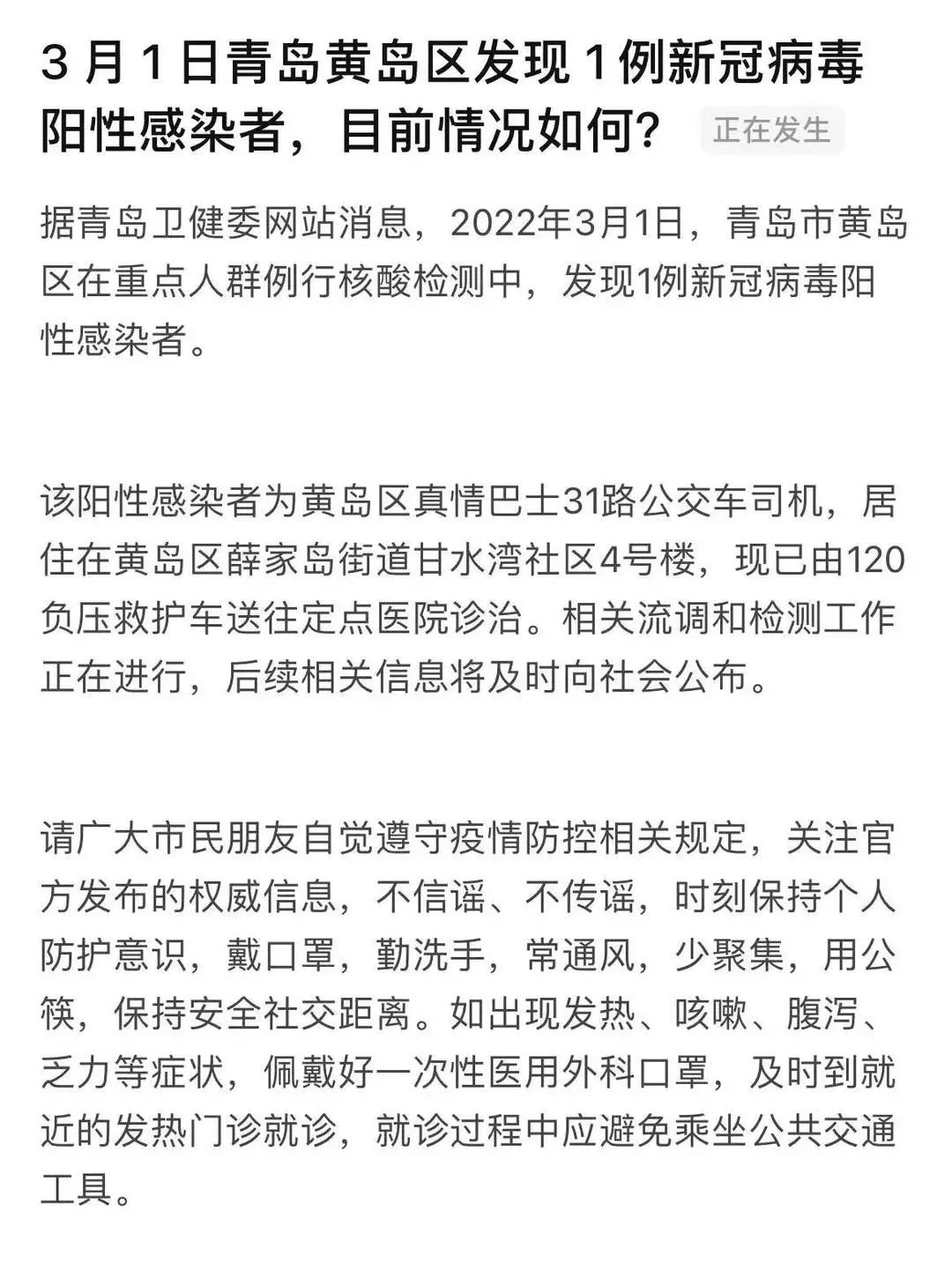 3 月 1 日青岛黄岛区发现 1 例新冠病毒阳性感染者，目前情况如何？ 正在发生

据青岛卫健委网站消息，2022年3月1日，青岛市黄岛区在重点人群例行核酸检测中，发现1例新冠病毒阳性感染者。

该阳性感染者为黄岛区真情巴士31路公交车司机，居住在黄岛区薛家岛街道甘水湾社区4号楼，现已由120负压救护车送往定点医院诊治。相关流调和检测工作正在进行，后续相关信息将及时向社会公布。

请广大市民朋友自觉遵守疫情防控相关规定，关注官方发布的权威信息，不信谣、不传谣，时刻保持个人防护意识，戴口罩，勤洗手，常通风，少聚集，用公筷，保持安全社交距离。如出现发热、咳嗽、腹泻、乏力等症状，佩戴好一次性医用外科口罩，及时到就近的发热门诊就诊，就诊过程中应避免乘坐公共交通工具。